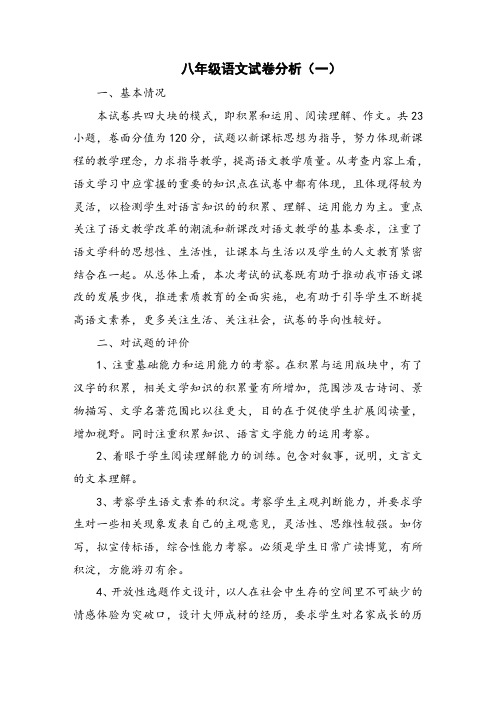 八年级语文试卷分析（一）

一、基本情况

本试卷共四大块的模式，即积累和运用、阅读理解、作文。共23小题，卷面分值为120分，试题以新课标思想为指导，努力体现新课程的教学理念，力求指导教学，提高语文教学质量。从考查内容上看，语文学习中应掌握的重要的知识点在试卷中都有体现，且体现得较为灵活，以检测学生对语言知识的的积累、理解、运用能力为主。重点关注了语文教学改革的潮流和新课改对语文教学的基本要求，注重了语文学科的思想性、生活性，让课本与生活以及学生的人文教育紧密结合在一起。从总体上看，本次考试的试卷既有助于推动我市语文课改的发展步伐，推进素质教育的全面实施，也有助于引导学生不断提高语文素养，更多关注生活、关注社会，试卷的导向性较好。

二、对试题的评价

1、注重基础能力和运用能力的考察。在积累与运用版块中，有了汉字的积累，相关文学知识的积累量有所增加，范围涉及古诗词、景物描写、文学名著范围比以往更大，目的在于促使学生扩展阅读量，增加视野。同时注重积累知识、语言文字能力的运用考察。

2、着眼于学生阅读理解能力的训练。包含对叙事，说明，文言文的文本理解。

3、考察学生语文素养的积淀。考察学生主观判断能力，并要求学生对一些相关现象发表自己的主观意见，灵活性、思维性较强。如仿写，拟宣传标语，综合性能力考察。必须是学生日常广读博览，有所积淀，方能游刃有余。

4、开放性选题作文设计，以人在社会中生存的空间里不可缺少的情感体验为突破口，设计大师成材的经历，要求学生对名家成长的历